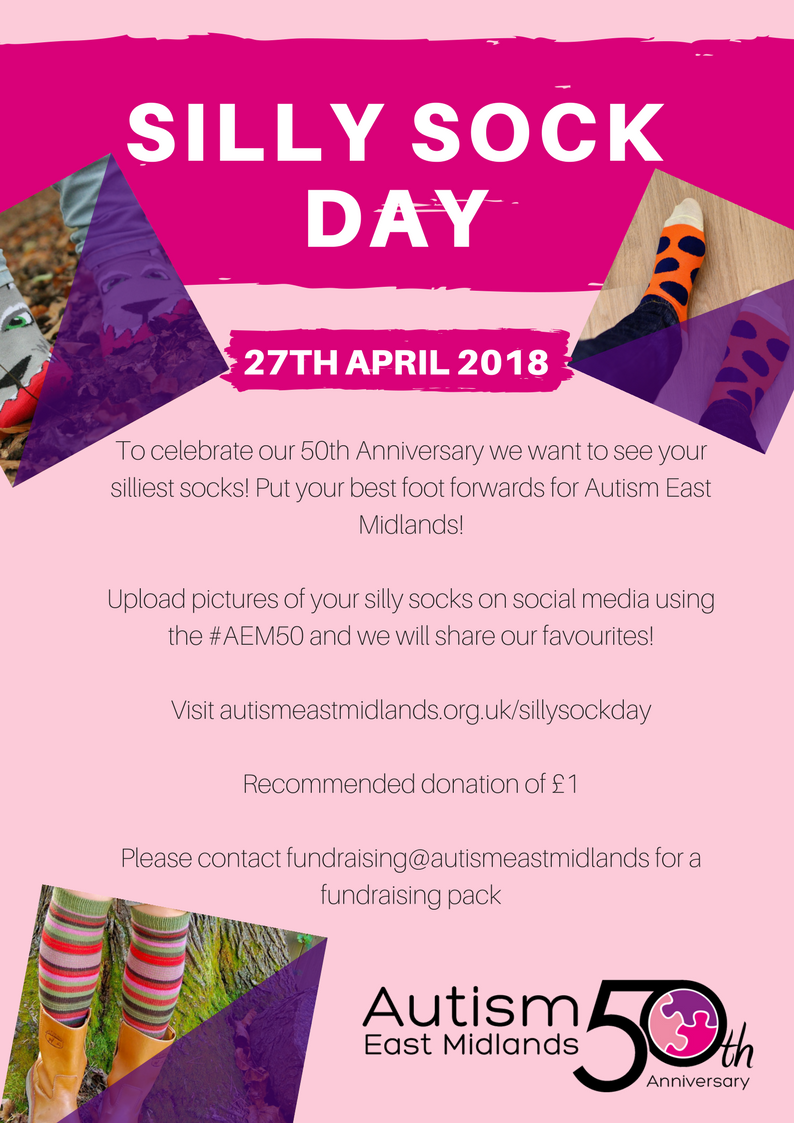 SILLY SOCK DAY

27TH APRIL 2018

To celebrate our 50th Anniversary we want to see your silliest socks! Put your best foot forwards for Autism East Midlands!

Upload pictures of your silly socks on social media using the #AEM50 and we will share our favourites!

Visit autismeastmidlands.org.uk/sillysockday

Recommended donation of £1

Please contact fundraising@autismeastmidlands for a fundraising pack

Autism
East Midlands
50th
Anniversary